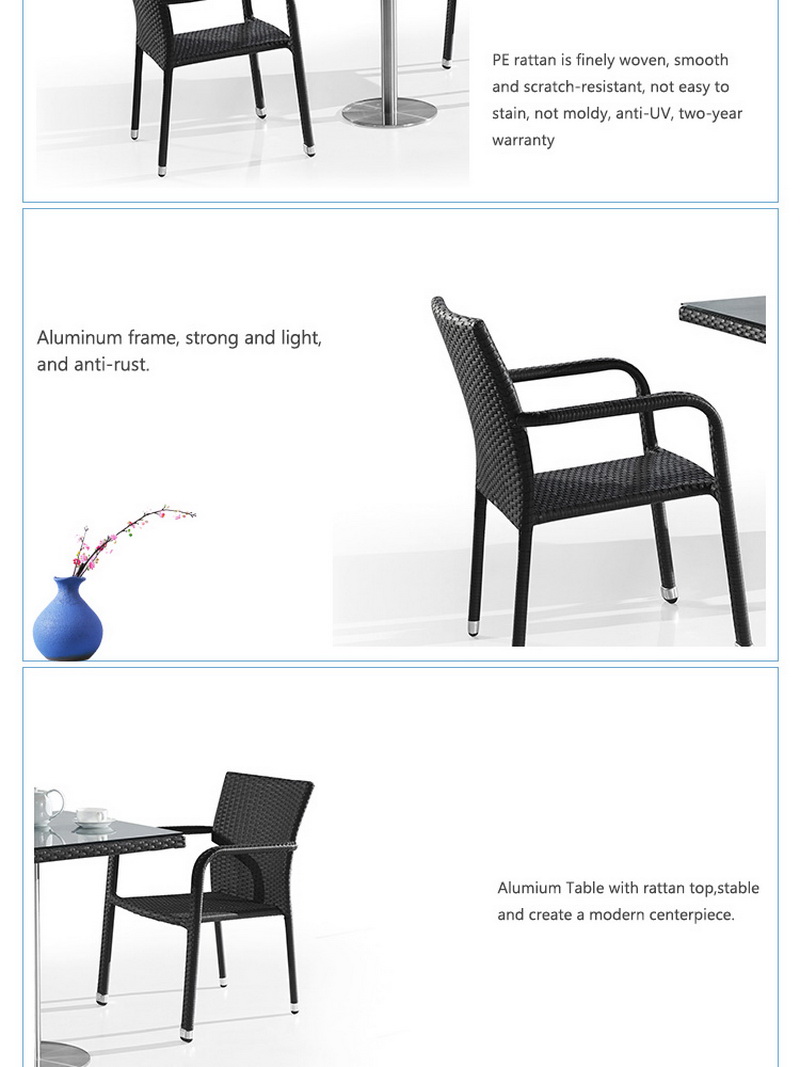 PE rattan is finely woven, smooth and scratch-resistant, not easy to stain, not moldy, anti-UV, two-year warranty

Aluminum frame, strong and light, and anti-rust.

Alumium Table with rattan top,stable and create a modern centerpiece.